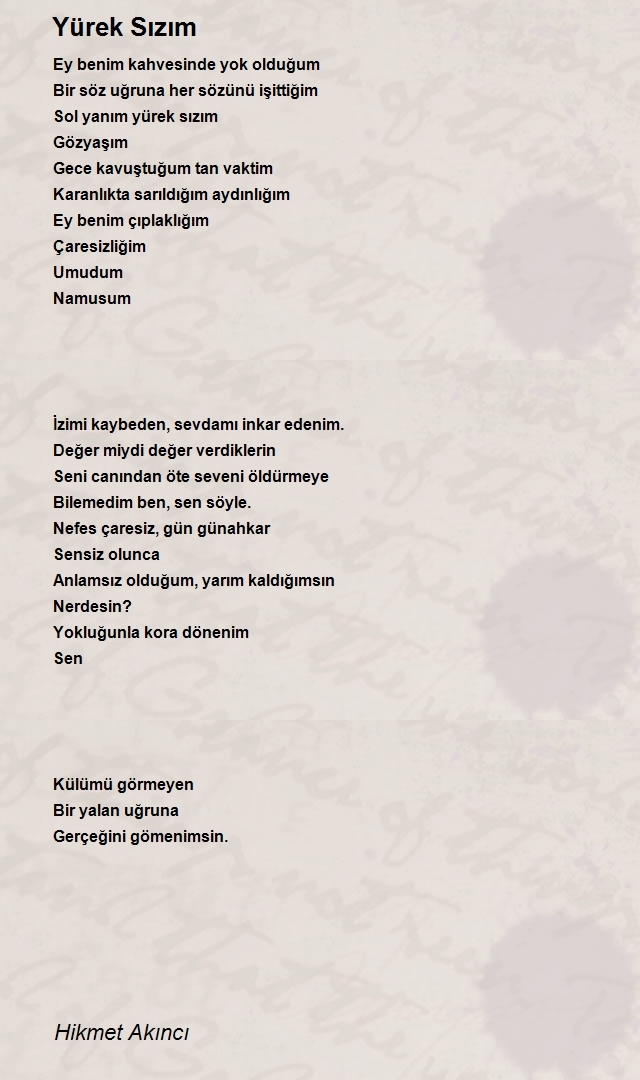 Yürek Sızım

Ey benim kahvesinde yok olduğum
Bir söz uğruna her sözünü işittiğim
Sol yanım yürek sızım
Gözyaşım
Gece kavuştuğum tan vaktim
Karanlıkta sarıldığım aydınlığım
Ey benim çıplaklığım
Çaresizliğim
Umudum
Namusum

İzimi kaybeden, sevdamı inkar edenim.
Değer miydi değer verdiklerin
Seni canından öte seveni öldürmeye
Bilemedim ben, sen söyle.
Nefes çaresiz, gün günahkar
Sensiz olunca
Anlamsız olduğum, yarım kaldığımsın
Nerdesin?
Yokluğunla kora dönenim
Sen

Külümü görmeyen
Bir yalan uğruna
Gerçeğini gömenimsin.

Hikmet Akıncı